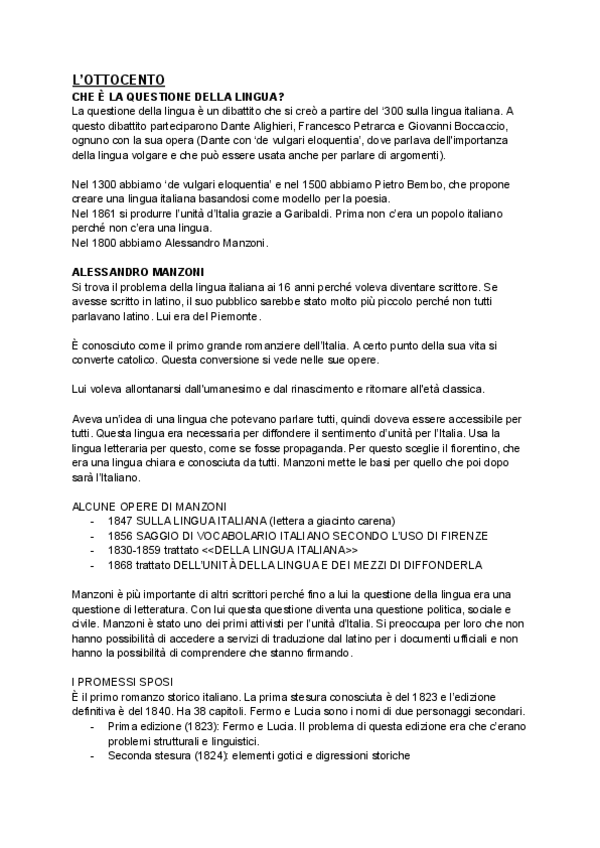 L'OTTOCENTO
CHE È LA QUESTIONE DELLA LINGUA?
La questione della lingua è un dibattito che si creò a partire del '300 sulla lingua italiana. A questo dibattito parteciparono Dante Alighieri, Francesco Petrarca e Giovanni Boccaccio, ognuno con la sua opera (Dante con 'de vulgari eloquentia', dove parlava dell'importanza della lingua volgare e che può essere usata anche per parlare di argomenti).

Nel 1300 abbiamo 'de vulgari eloquentia' e nel 1500 abbiamo Pietro Bembo, che propone creare una lingua italiana basandosi come modello per la poesia.
Nel 1861 si produrre l'unità d'Italia grazie a Garibaldi. Prima non c'era un popolo italiano perché non c'era una lingua.
Nel 1800 abbiamo Alessandro Manzoni.

ALESSANDRO MANZONI
Si trova il problema della lingua italiana ai 16 anni perché voleva diventare scrittore. Se avesse scritto in latino, il suo pubblico sarebbe stato molto più piccolo perché non tutti parlavano latino. Lui era del Piemonte.

È conosciuto come il primo grande romanziere dell'Italia. A certo punto della sua vita si converte catolico. Questa conversione si vede nelle sue opere.

Lui voleva allontanarsi dall'umanesimo e dal rinascimento e ritornare all'età classica.

Aveva un'idea di una lingua che potevano parlare tutti, quindi doveva essere accessibile per tutti. Questa lingua era necessaria per diffondere il sentimento d'unità per l'Italia. Usa la lingua letteraria per questo, come se fosse propaganda. Per questo sceglie il fiorentino, che era una lingua chiara e conosciuta da tutti. Manzoni mette le basi per quello che poi dopo sarà l'Italiano.

ALCUNE OPERE DI MANZONI
- 1847 SULLA LINGUA ITALIANA (lettera a giacinto carena)
- 1856 SAGGIO DI VOCABOLARIO ITALIANO SECONDO L'USO DI FIRENZE
- 1830-1859 trattato <<DELLA LINGUA ITALIANA>>
- 1868 trattato DELL'UNITÀ DELLA LINGUA E DEI MEZZI DI DIFFONDERLA

Manzoni è più importante di altri scrittori perché fino a lui la questione della lingua era una questione di letteratura. Con lui questa questione diventa una questione politica, sociale e civile. Manzoni è stato uno dei primi attivisti per l'unità d'Italia. Si preoccupa per loro che non hanno possibilità di accedere a servizi di traduzione dal latino per i documenti ufficiali e non hanno la possibilità di comprendere che stanno firmando.

I PROMESSI SPOSI
È il primo romanzo storico italiano. La prima stesura conosciuta è del 1823 e l'edizione definitiva è del 1840. Ha 38 capitoli. Fermo e Lucia sono i nomi di due personaggi secondari.
- Prima edizione (1823): Fermo e Lucia. Il problema di questa edizione era che c'erano problemi strutturali e linguistici.
- Seconda stesura (1824): elementi gotici e digressioni storiche